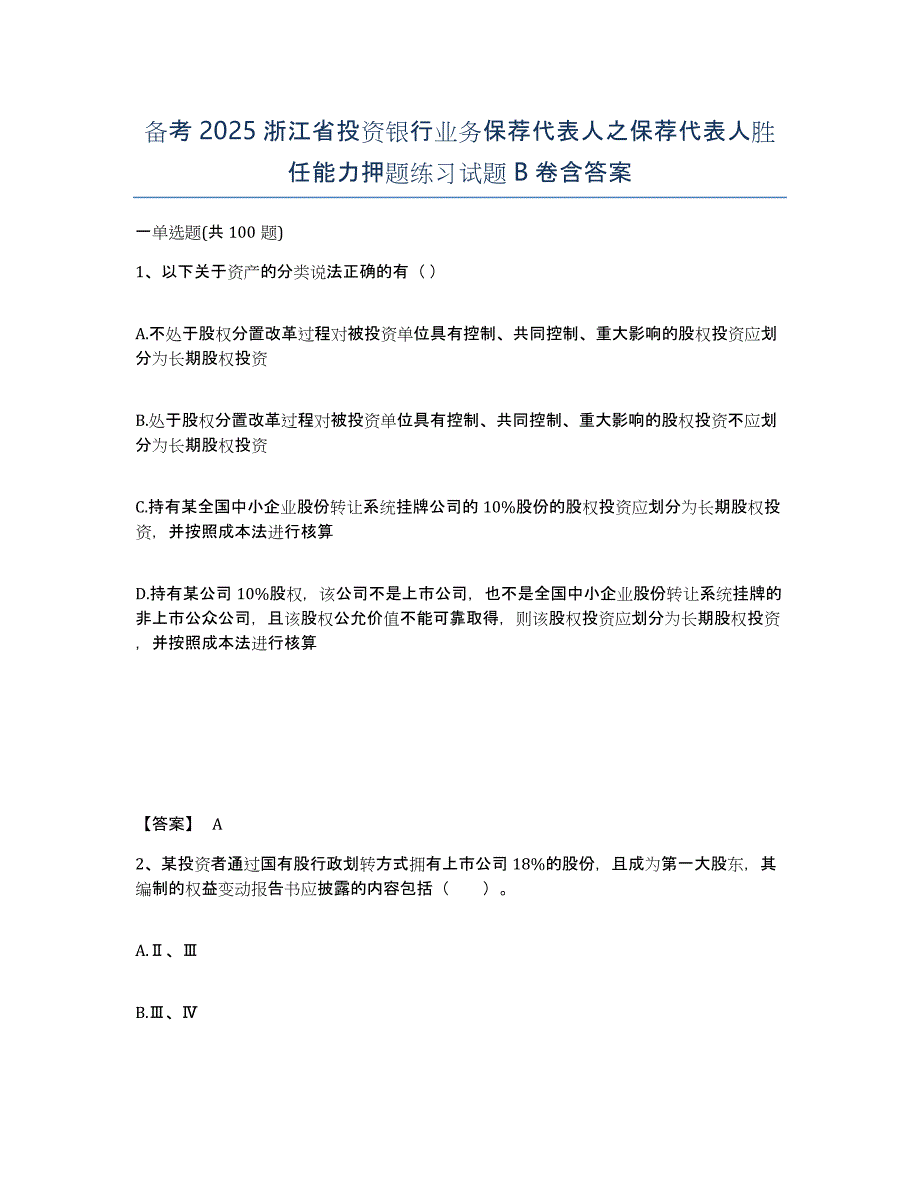 备考 2025 浙江省投资银行业务保荐代表人之保荐代表人胜任能力押题练习试题 B 卷含答案

一单选题(共 100 题)

1、以下关于资产的分类说法正确的有（ ）

A.不处于股权分置改革过程对被投资单位具有控制、共同控制、重大影响的股权投资应划分为长期股权投资

B.处于股权分置改革过程对被投资单位具有控制、共同控制、重大影响的股权投资不应划分为长期股权投资

C.持有某全国中小企业股份转让系统挂牌公司的 10%股份的股权投资应划分为长期股权投资，并按照成本法进行核算

D.持有某公司 10%股权，该公司不是上市公司，也不是全国中小企业股份转让系统挂牌的非上市公众公司，且该股权公允价值不能可靠取得，则该股权投资应划分为长期股权投资，并按照成本法进行核算

【答案】 A

2、某投资者通过国有股行政划转方式拥有上市公司 18%的股份，且成为第一大股东，其编制的权益变动报告书应披露的内容包括（　　）。

A.Ⅱ、Ⅲ

B.Ⅲ、Ⅳ